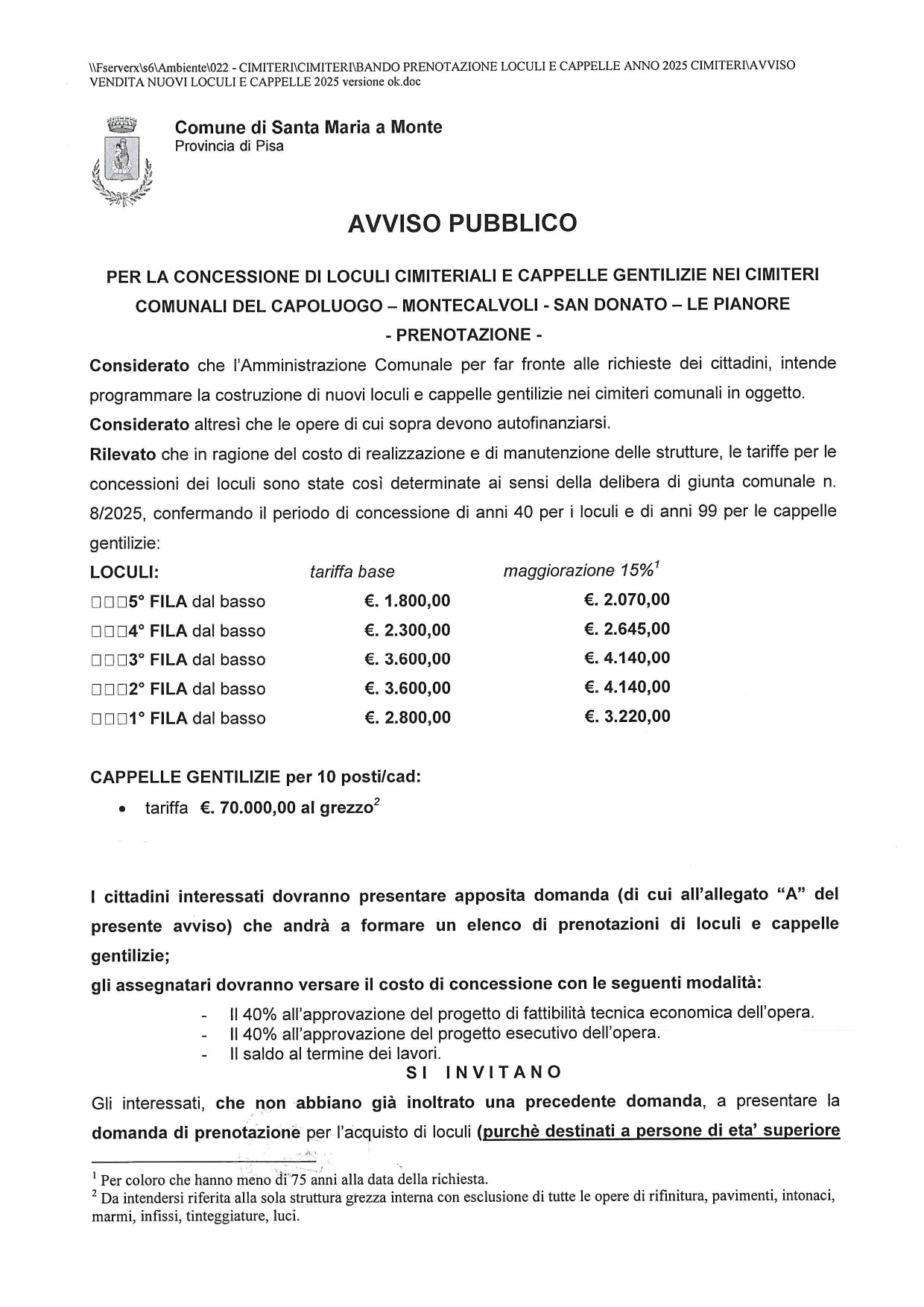 \\Fserverx\s6\Ambiente\022 - CIMITERI\CIMITERI\BANDO PRENOTAZIONE LOCULI E CAPPELLE ANNO 2025 CIMITERI\AVVISO VENDITA NUOVI LOCULI E CAPPELLE 2025 versione ok.doc

Comune di Santa Maria a Monte
Provincia di Pisa

AVVISO PUBBLICO

PER LA CONCESSIONE DI LOCULI CIMITERIALI E CAPPELLE GENTILIZIE NEI CIMITERI COMUNALI DEL CAPOLUOGO – MONTECALVOLI - SAN DONATO – LE PIANORE
- PRENOTAZIONE -

Considerato che l'Amministrazione Comunale per far fronte alle richieste dei cittadini, intende programmare la costruzione di nuovi loculi e cappelle gentilizie nei cimiteri comunali in oggetto.
Considerato altresì che le opere di cui sopra devono autofinanziarsi.
Rilevato che in ragione del costo di realizzazione e di manutenzione delle strutture, le tariffe per le concessioni dei loculi sono state così determinate ai sensi della delibera di giunta comunale n. 8/2025, confermando il periodo di concessione di anni 40 per i loculi e di anni 99 per le cappelle gentilizie:

| LOCULI: | tariffa base | maggiorazione 15%$^1$ |
|---|---|---|
| □□□5° FILA dal basso | €. 1.800,00 | €. 2.070,00 |
| □□□4° FILA dal basso | €. 2.300,00 | €. 2.645,00 |
| □□□3° FILA dal basso | €. 3.600,00 | €. 4.140,00 |
| □□□2° FILA dal basso | €. 3.600,00 | €. 4.140,00 |
| □□□1° FILA dal basso | €. 2.800,00 | €. 3.220,00 |

CAPPELLE GENTILIZIE per 10 posti/cad:
• tariffa €. 70.000,00 al grezzo$^2$

I cittadini interessati dovranno presentare apposita domanda (di cui all'allegato "A" del presente avviso) che andrà a formare un elenco di prenotazioni di loculi e cappelle gentilizie;
gli assegnatari dovranno versare il costo di concessione con le seguenti modalità:
- Il 40% all'approvazione del progetto di fattibilità tecnica economica dell'opera.
- Il 40% all'approvazione del progetto esecutivo dell'opera.
- Il saldo al termine dei lavori.

SI INVITANO

Gli interessati, che non abbiano già inoltrato una precedente domanda, a presentare la domanda di prenotazione per l'acquisto di loculi (purchè destinati a persone di eta' superiore

$^1$ Per coloro che hanno meno di 75 anni alla data della richiesta.
$^2$ Da intendersi riferita alla sola struttura grezza interna con esclusione di tutte le opere di rifinitura, pavimenti, intonaci, marmi, infissi, tinteggiature, luci.